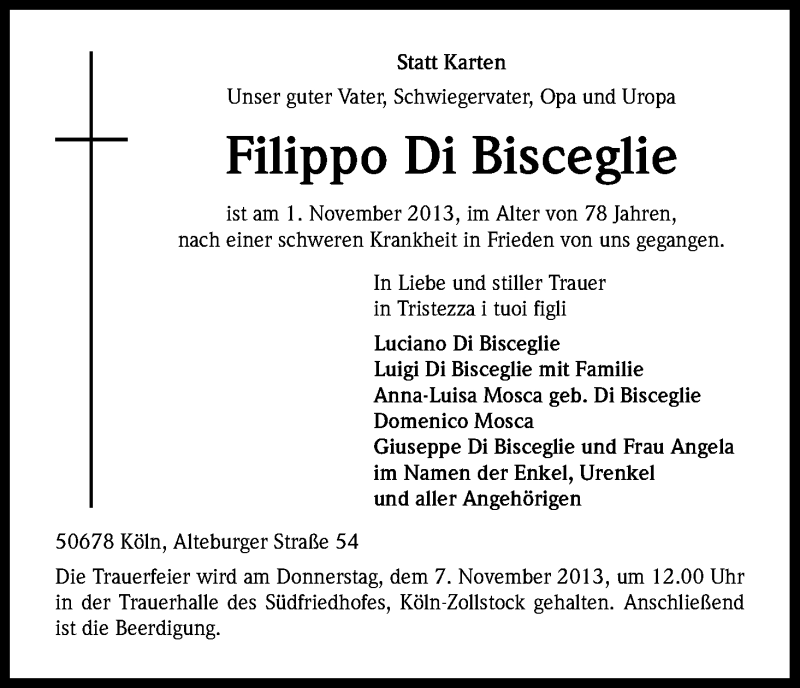 Statt Karten

Unser guter Vater, Schwiegervater, Opa und Uropa

Filippo Di Bisceglie

ist am 1. November 2013, im Alter von 78 Jahren, nach einer schweren Krankheit in Frieden von uns gegangen.

In Liebe und stiller Trauer
in Tristezza i tuoi figli

Luciano Di Bisceglie
Luigi Di Bisceglie mit Familie
Anna-Luisa Mosca geb. Di Bisceglie
Domenico Mosca
Giuseppe Di Bisceglie und Frau Angela
im Namen der Enkel, Urenkel
und aller Angehörigen

50678 Köln, Alteburger Straße 54

Die Trauerfeier wird am Donnerstag, dem 7. November 2013, um 12.00 Uhr in der Trauerhalle des Südfriedhofes, Köln-Zollstock gehalten. Anschließend ist die Beerdigung.